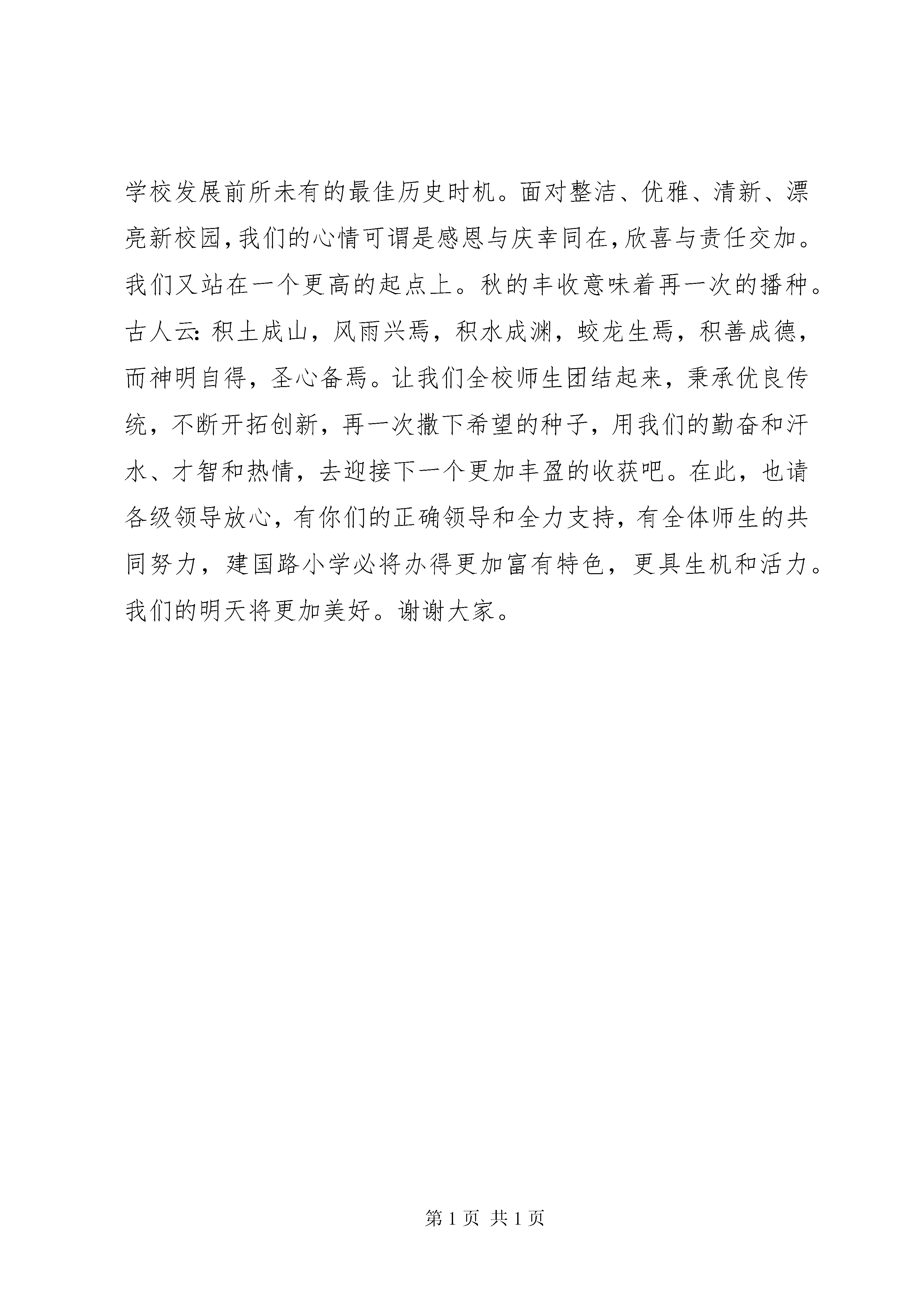 学校发展前所未有的最佳历史时机。面对整洁、优雅、清新、漂亮新校园,我们的心情可谓是感恩与庆幸同在,欣喜与责任交加。我们又站在一个更高的起点上。秋的丰收意味着再一次的播种。古人云:积土成山，风雨兴焉，积水成渊，蛟龙生焉，积善成德，而神明自得，圣心备焉。让我们全校师生团结起来，秉承优良传统，不断开拓创新，再一次撒下希望的种子，用我们的勤奋和汗水、才智和热情，去迎接下一个更加丰盈的收获吧。在此，也请各级领导放心，有你们的正确领导和全力支持，有全体师生的共同努力，建国路小学必将办得更加富有特色，更具生机和活力。我们的明天将更加美好。谢谢大家。

第 1 页 共 1 页